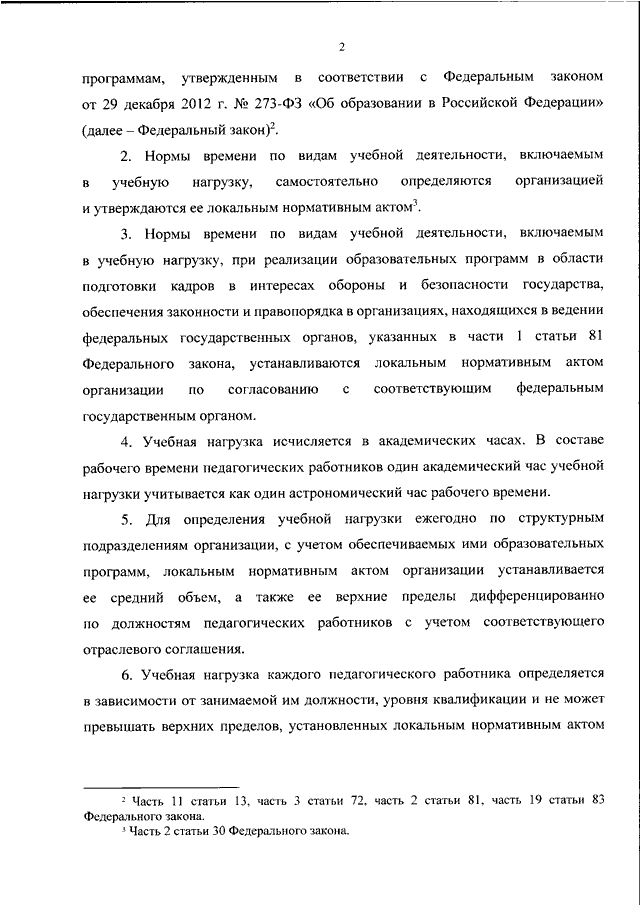 2

программам, утвержденным в соответствии с Федеральным законом от 29 декабря 2012 г. № 273-ФЗ «Об образовании в Российской Федерации» (далее – Федеральный закон)$^2$.

2. Нормы времени по видам учебной деятельности, включаемым в учебную нагрузку, самостоятельно определяются организацией и утверждаются ее локальным нормативным актом$^3$.

3. Нормы времени по видам учебной деятельности, включаемым в учебную нагрузку, при реализации образовательных программ в области подготовки кадров в интересах обороны и безопасности государства, обеспечения законности и правопорядка в организациях, находящихся в ведении федеральных государственных органов, указанных в части 1 статьи 81 Федерального закона, устанавливаются локальным нормативным актом организации по согласованию с соответствующим федеральным государственным органом.

4. Учебная нагрузка исчисляется в академических часах. В составе рабочего времени педагогических работников один академический час учебной нагрузки учитывается как один астрономический час рабочего времени.

5. Для определения учебной нагрузки ежегодно по структурным подразделениям организации, с учетом обеспечиваемых ими образовательных программ, локальным нормативным актом организации устанавливается ее средний объем, а также ее верхние пределы дифференцированно по должностям педагогических работников с учетом соответствующего отраслевого соглашения.

6. Учебная нагрузка каждого педагогического работника определяется в зависимости от занимаемой им должности, уровня квалификации и не может превышать верхних пределов, установленных локальным нормативным актом

$^2$ Часть 11 статьи 13, часть 3 статьи 72, часть 2 статьи 81, часть 19 статьи 83 Федерального закона.
$^3$ Часть 2 статьи 30 Федерального закона.